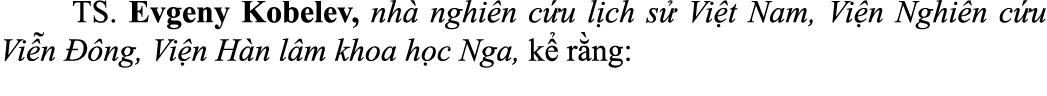 TS. Evgeny Kobelev, nhà nghiên cứu lịch sử Việt Nam, Viện Nghiên cứu Viễn Đông, Viện Hàn lâm khoa học Nga, kể rằng: